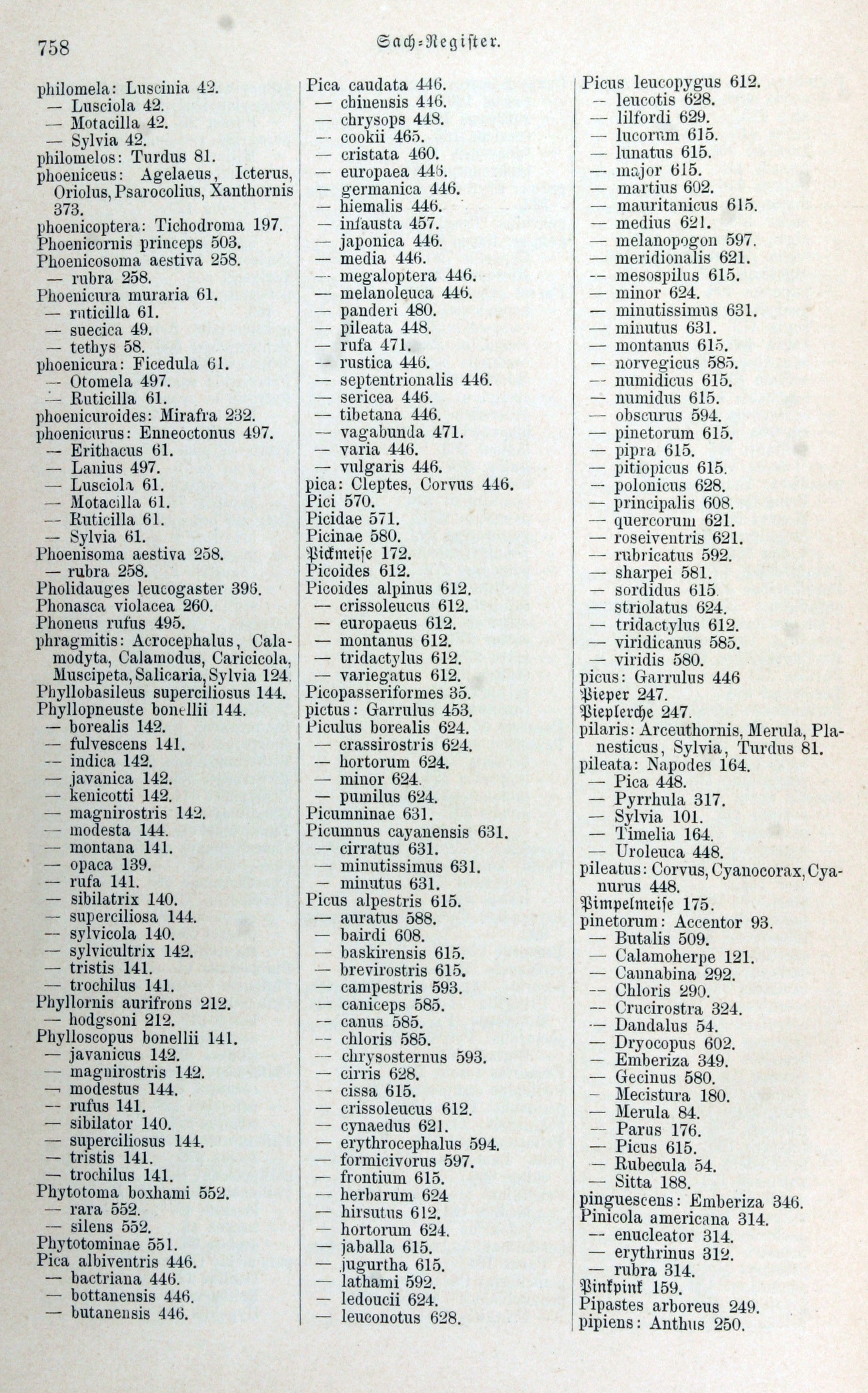 758

Sach-Register.

philomela: Luscinia 42.
— Lusciola 42.
— Motacilla 42.
— Sylvia 42.
philomelos: Turdus 81.
phoeniceus: Agelaeus, Icterus, Oriolus, Psarocolius, Xanthornis 373.
phoenicoptera: Tichodroma 197.
Phoenicornis princeps 503.
Phoenicosoma aestiva 258.
— rubra 258.
Phoenicura muraria 61.
— ruticilla 61.
— suecica 49.
— tethys 58.
phoenicura: Ficedula 61.
— Otomela 497.
— Ruticilla 61.
phoenicuroides: Mirafra 232.
phoenicurus: Enneoctonus 497.
— Erithacus 61.
— Lanius 497.
— Lusciola 61.
— Motacilla 61.
— Ruticilla 61.
— Sylvia 61.
Phoenisoma aestiva 258.
— rubra 258.
Pholidauges leucogaster 396.
Phonasca violacea 260.
Phoneus rufus 495.
phragmitis: Acrocephalus, Calamodyta, Calamodus, Caricicola, Muscipeta, Salicaria, Sylvia 124.
Phyllobasileus superciliosus 144.
Phyllopneuste bonellii 144.
— borealis 142.
— fulvescens 141.
— indica 142.
— javanica 142.
— kenicotti 142.
— magnirostris 142.
— modesta 144.
— montana 141.
— opaca 139.
— rufa 141.
— sibilatrix 140.
— superciliosa 144.
— sylvicola 140.
— sylvicultrix 142.
— tristis 141.
— trochilus 141.
Phyllornis aurifrons 212.
— hodgsoni 212.
Phylloscopus bonellii 141.
— javanicus 142.
— magnirostris 142.
— modestus 144.
— rufus 141.
— sibilator 140.
— superciliosus 144.
— tristis 141.
— trochilus 141.
Phytotoma boxhami 552.
— rara 552.
— silens 552.
Phytotominae 551.
Pica albiventris 446.
— bactriana 446.
— bottanensis 446.
— butanensis 446.

Pica caudata 446.
— chinensis 446.
— chrysops 448.
— cookii 465.
— cristata 460.
— europaea 446.
— germanica 446.
— hiemalis 446.
— infausta 457.
— japonica 446.
— media 446.
— megaloptera 446.
— melanoleuca 446.
— panderi 480.
— pileata 448.
— rufa 471.
— rustica 446.
— septentrionalis 446.
— sericea 446.
— tibetana 446.
— vagabunda 471.
— varia 446.
— vulgaris 446.
pica: Cleptes, Corvus 446.
Pici 570.
Picidae 571.
Picinae 580.
Pickmeise 172.
Picoides 612.
Picoides alpinus 612.
— crissoleucus 612.
— europaeus 612.
— montanus 612.
— tridactylus 612.
— variegatus 612.
Picopasseriformes 35.
pictus: Garrulus 453.
Piculus borealis 624.
— crassirostris 624.
— hortorum 624.
— minor 624.
— pumilus 624.
Picumninae 631.
Picumnus cayanensis 631.
— cirratus 631.
— minutissimus 631.
— minutus 631.
Picus alpestris 615.
— auratus 588.
— bairdi 608.
— baskirensis 615.
— brevirostris 615.
— campestris 593.
— caniceps 585.
— canus 585.
— chloris 585.
— chrysosternus 593.
— cirris 628.
— cissa 615.
— crissoleucus 612.
— cynaedus 621.
— erythrocephalus 594.
— formicivorus 597.
— frontium 615.
— herbarum 624
— hirsutus 612.
— hortorum 624.
— jaballa 615.
— jugurtha 615.
— lathami 592.
— ledoucii 624.
— leuconotus 628.

Picus leucopygus 612.
— leucotis 628.
— lilfordi 629.
— lucorum 615.
— lunatus 615.
— major 615.
— martius 602.
— mauritanicus 615.
— medius 621.
— melanopogon 597.
— meridionalis 621.
— mesospilus 615.
— minor 624.
— minutissimus 631.
— minutus 631.
— montanus 615.
— norvegicus 585.
— numidicus 615.
— numidus 615.
— obscurus 594.
— pinetorum 615.
— pipra 615.
— pitiopicus 615.
— polonicus 628.
— principalis 608.
— quercorum 621.
— roseiventris 621.
— rubricatus 592.
— sharpei 581.
— sordidus 615.
— striolatus 624.
— tridactylus 612.
— viridicanus 585.
— viridis 580.
picus: Garrulus 446
Pieper 247.
Pieplerche 247.
pilaris: Arceuthornis, Merula, Planesticus, Sylvia, Turdus 81.
pileata: Napodes 164.
— Pica 448.
— Pyrrhula 317.
— Sylvia 101.
— Timelia 164.
— Uroleuca 448.
pileatus: Corvus, Cyanocorax, Cyanurus 448.
Pimpelmeise 175.
pinetorum: Accentor 93.
— Butalis 509.
— Calamoherpe 121.
— Cannabina 292.
— Chloris 290.
— Crucirostra 324.
— Dandalus 54.
— Dryocopus 602.
— Emberiza 349.
— Gecinus 580.
— Mecistura 180.
— Merula 84.
— Parus 176.
— Picus 615.
— Rubecula 54.
— Sitta 188.
pinguescens: Emberiza 346.
Pinicola americana 314.
— enucleator 314.
— erythrinus 312.
— rubra 314.
Pinkpink 159.
Pipastes arboreus 249.
pipiens: Anthus 250.